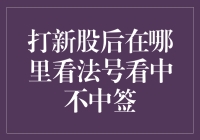 打新股后在哪里看法号看中不中签